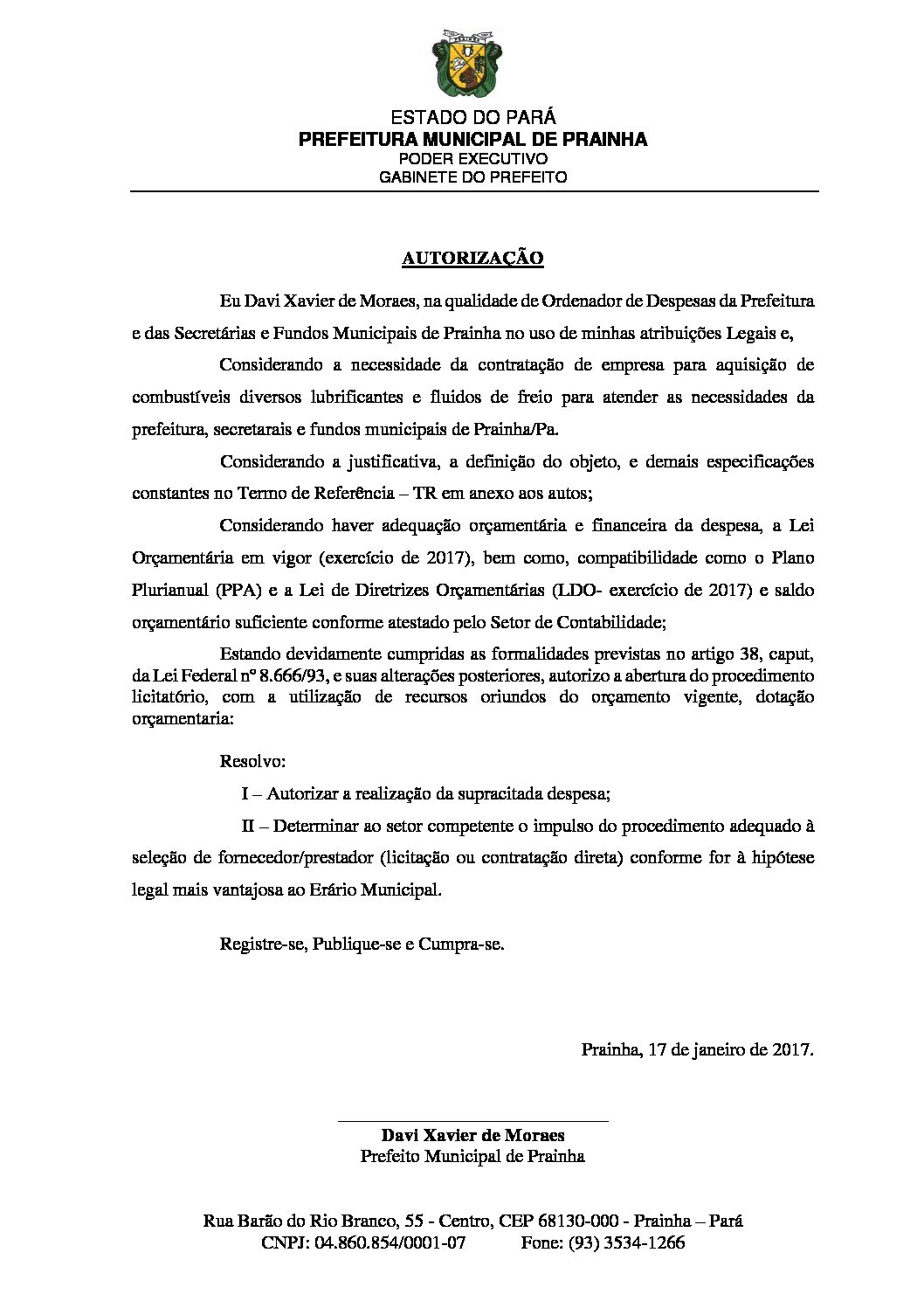 ESTADO DO PARÁ
PREFEITURA MUNICIPAL DE PRAINHA
PODER EXECUTIVO
GABINETE DO PREFEITO

AUTORIZAÇÃO

Eu Davi Xavier de Moraes, na qualidade de Ordenador de Despesas da Prefeitura e das Secretárias e Fundos Municipais de Prainha no uso de minhas atribuições Legais e,

Considerando a necessidade da contratação de empresa para aquisição de combustíveis diversos lubrificantes e fluidos de freio para atender as necessidades da prefeitura, secretarais e fundos municipais de Prainha/Pa.

Considerando a justificativa, a definição do objeto, e demais especificações constantes no Termo de Referência – TR em anexo aos autos;

Considerando haver adequação orçamentária e financeira da despesa, a Lei Orçamentária em vigor (exercício de 2017), bem como, compatibilidade como o Plano Plurianual (PPA) e a Lei de Diretrizes Orçamentárias (LDO- exercício de 2017) e saldo orçamentário suficiente conforme atestado pelo Setor de Contabilidade;

Estando devidamente cumpridas as formalidades previstas no artigo 38, caput, da Lei Federal nº 8.666/93, e suas alterações posteriores, autorizo a abertura do procedimento licitatório, com a utilização de recursos oriundos do orçamento vigente, dotação orçamentaria:

Resolvo:

I – Autorizar a realização da supracitada despesa;

II – Determinar ao setor competente o impulso do procedimento adequado à seleção de fornecedor/prestador (licitação ou contratação direta) conforme for à hipótese legal mais vantajosa ao Erário Municipal.

Registre-se, Publique-se e Cumpra-se.

Prainha, 17 de janeiro de 2017.

Davi Xavier de Moraes
Prefeito Municipal de Prainha

Rua Barão do Rio Branco, 55 - Centro, CEP 68130-000 - Prainha – Pará
CNPJ: 04.860.854/0001-07 Fone: (93) 3534-1266